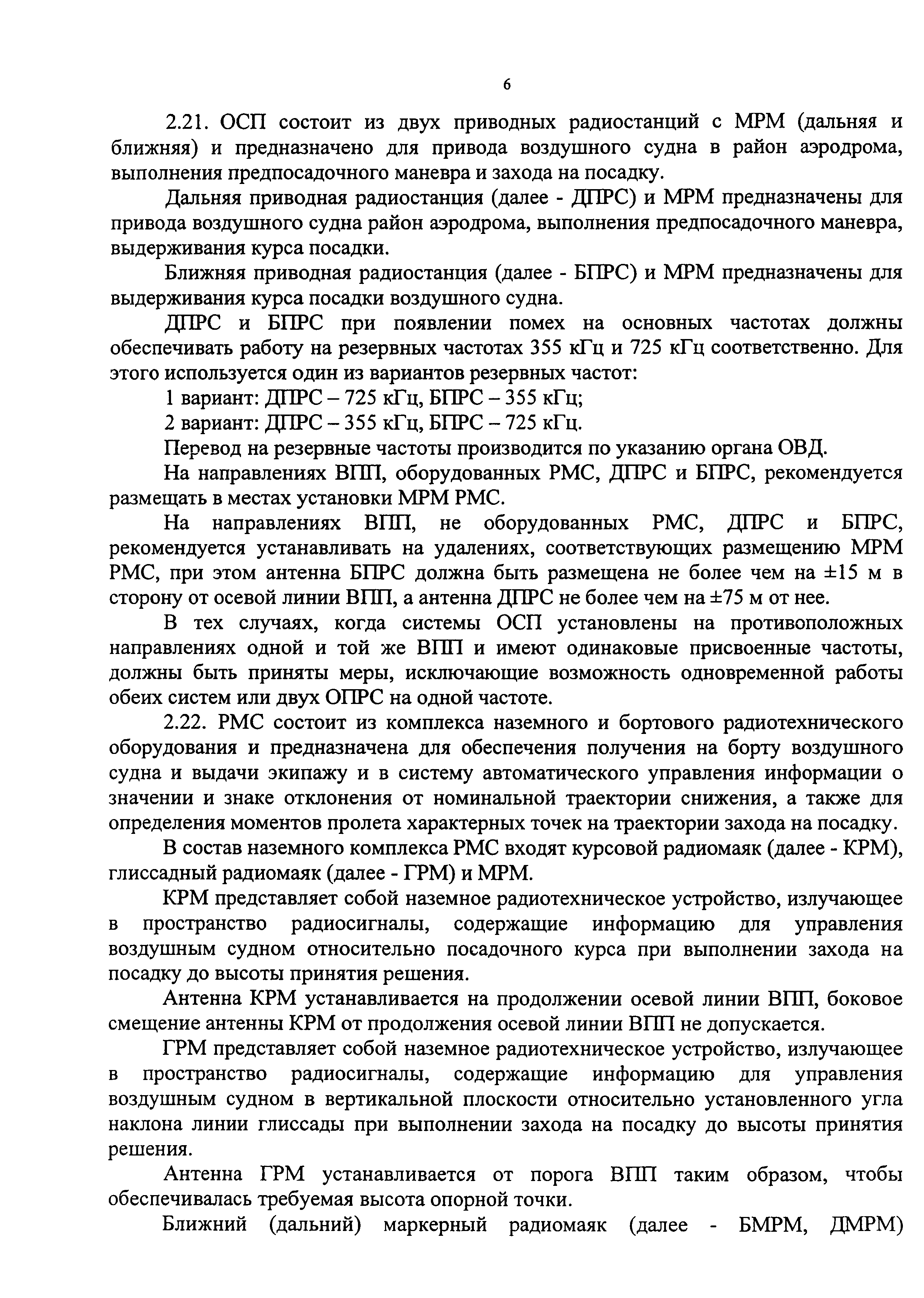 6

2.21. ОСП состоит из двух приводных радиостанций с МРМ (дальняя и ближняя) и предназначено для привода воздушного судна в район аэродрома, выполнения предпосадочного маневра и захода на посадку.

Дальняя приводная радиостанция (далее - ДПРС) и МРМ предназначены для привода воздушного судна район аэродрома, выполнения предпосадочного маневра, выдерживания курса посадки.

Ближняя приводная радиостанция (далее - БПРС) и МРМ предназначены для выдерживания курса посадки воздушного судна.

ДПРС и БПРС при появлении помех на основных частотах должны обеспечивать работу на резервных частотах 355 кГц и 725 кГц соответственно. Для этого используется один из вариантов резервных частот:

1 вариант: ДПРС – 725 кГц, БПРС – 355 кГц;

2 вариант: ДПРС – 355 кГц, БПРС – 725 кГц.

Перевод на резервные частоты производится по указанию органа ОВД.

На направлениях ВПП, оборудованных РМС, ДПРС и БПРС, рекомендуется размещать в местах установки МРМ РМС.

На направлениях ВПП, не оборудованных РМС, ДПРС и БПРС, рекомендуется устанавливать на удалениях, соответствующих размещению МРМ РМС, при этом антенна БПРС должна быть размещена не более чем на ±15 м в сторону от осевой линии ВПП, а антенна ДПРС не более чем на ±75 м от нее.

В тех случаях, когда системы ОСП установлены на противоположных направлениях одной и той же ВПП и имеют одинаковые присвоенные частоты, должны быть приняты меры, исключающие возможность одновременной работы обеих систем или двух ОПРС на одной частоте.

2.22. РМС состоит из комплекса наземного и бортового радиотехнического оборудования и предназначена для обеспечения получения на борту воздушного судна и выдачи экипажу и в систему автоматического управления информации о значении и знаке отклонения от номинальной траектории снижения, а также для определения моментов пролета характерных точек на траектории захода на посадку.

В состав наземного комплекса РМС входят курсовой радиомаяк (далее - КРМ), глиссадный радиомаяк (далее - ГРМ) и МРМ.

КРМ представляет собой наземное радиотехническое устройство, излучающее в пространство радиосигналы, содержащие информацию для управления воздушным судном относительно посадочного курса при выполнении захода на посадку до высоты принятия решения.

Антенна КРМ устанавливается на продолжении осевой линии ВПП, боковое смещение антенны КРМ от продолжения осевой линии ВПП не допускается.

ГРМ представляет собой наземное радиотехническое устройство, излучающее в пространство радиосигналы, содержащие информацию для управления воздушным судном в вертикальной плоскости относительно установленного угла наклона линии глиссады при выполнении захода на посадку до высоты принятия решения.

Антенна ГРМ устанавливается от порога ВПП таким образом, чтобы обеспечивалась требуемая высота опорной точки.

Ближний (дальний) маркерный радиомаяк (далее - БМРМ, ДМРМ)